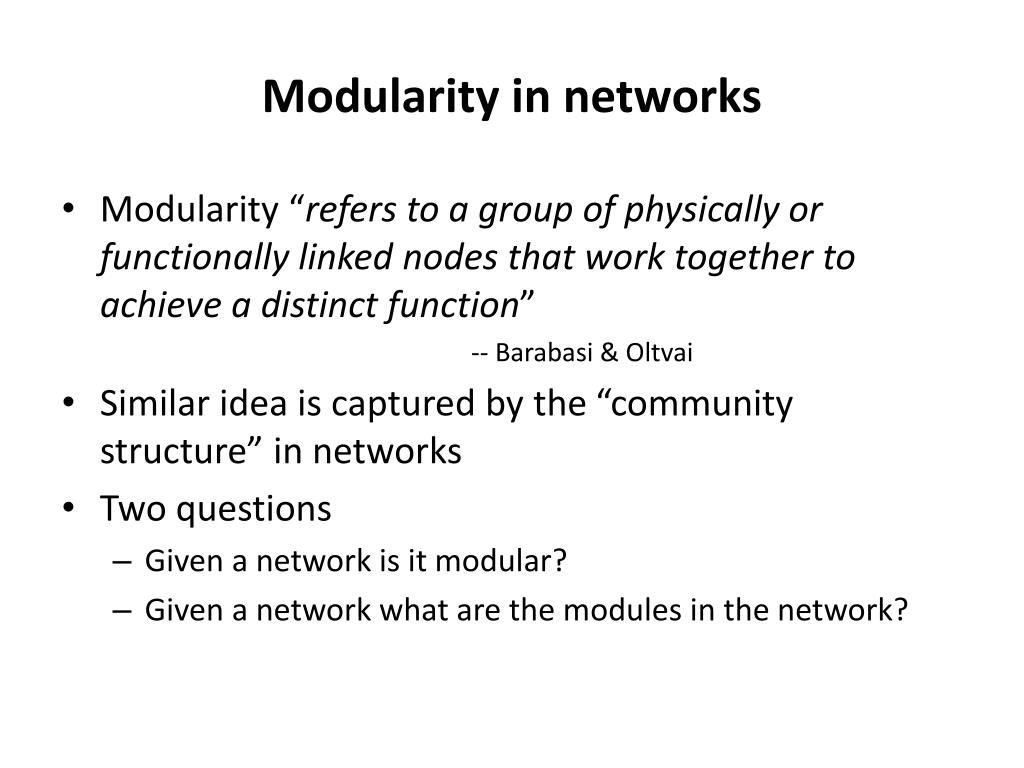 Modularity in networks

• Modularity “refers to a group of physically or functionally linked nodes that work together to achieve a distinct function”

-- Barabasi & Oltvai

• Similar idea is captured by the “community structure” in networks

• Two questions

– Given a network is it modular?

– Given a network what are the modules in the network?